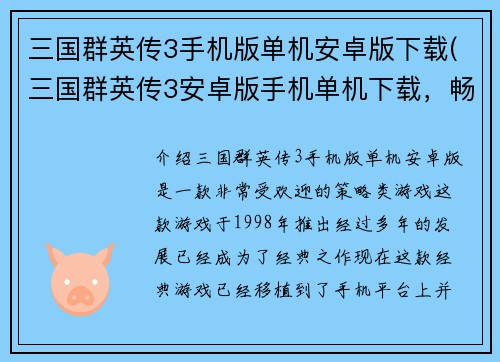 三国群英传3手机版单机安卓版下载(三国群英传3安卓版手机单机下载，畅

介绍三国群英传3手机版单机安卓版是一款非常受欢迎的策略类游戏这款游戏于1998年推出经过多年的发展已经成为了经典之作现在这款经典游戏已经移植到了手机平台上并